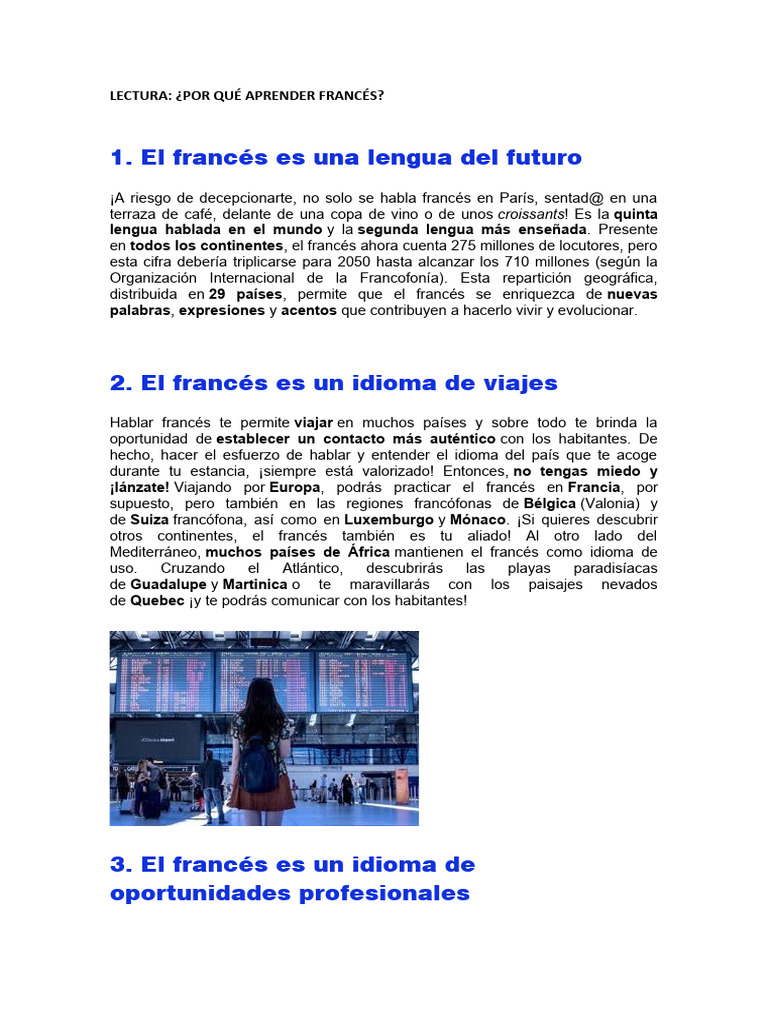 LECTURA: ¿POR QUÉ APRENDER FRANCÉS?

1. El francés es una lengua del futuro

¡A riesgo de decepcionarte, no solo se habla francés en París, sentad@ en una terraza de café, delante de una copa de vino o de unos croissants! Es la quinta lengua hablada en el mundo y la segunda lengua más enseñada. Presente en todos los continentes, el francés ahora cuenta 275 millones de locutores, pero esta cifra debería triplicarse para 2050 hasta alcanzar los 710 millones (según la Organización Internacional de la Francofonía). Esta repartición geográfica, distribuida en 29 países, permite que el francés se enriquezca de nuevas palabras, expresiones y acentos que contribuyen a hacerlo vivir y evolucionar.

2. El francés es un idioma de viajes

Hablar francés te permite viajar en muchos países y sobre todo te brinda la oportunidad de establecer un contacto más auténtico con los habitantes. De hecho, hacer el esfuerzo de hablar y entender el idioma del país que te acoge durante tu estancia, ¡siempre está valorizado! Entonces, no tengas miedo y ¡lánzate! Viajando por Europa, podrás practicar el francés en Francia, por supuesto, pero también en las regiones francófonas de Bélgica (Valonia) y de Suiza francófona, así como en Luxemburgo y Mónaco. ¡Si quieres descubrir otros continentes, el francés también es tu aliado! Al otro lado del Mediterráneo, muchos países de África mantienen el francés como idioma de uso. Cruzando el Atlántico, descubrirás las playas paradisíacas de Guadalupe y Martinica o te maravillarás con los paisajes nevados de Quebec ¡y te podrás comunicar con los habitantes!

3. El francés es un idioma de oportunidades profesionales